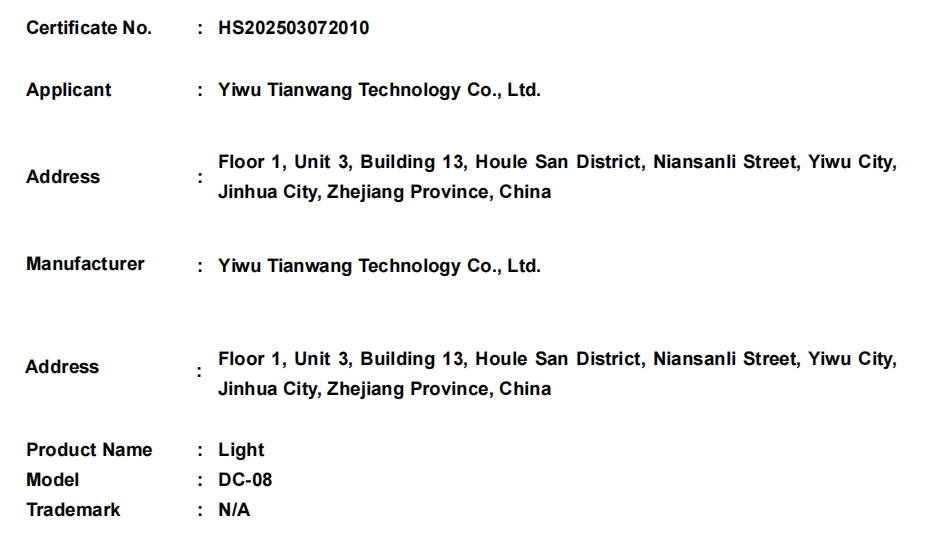 Certificate No. : HS202503072010

Applicant : Yiwu Tianwang Technology Co., Ltd.

Address : Floor 1, Unit 3, Building 13, Houle San District, Niansanli Street, Yiwu City, Jinhua City, Zhejiang Province, China

Manufacturer : Yiwu Tianwang Technology Co., Ltd.

Address : Floor 1, Unit 3, Building 13, Houle San District, Niansanli Street, Yiwu City, Jinhua City, Zhejiang Province, China

Product Name : Light
Model : DC-08
Trademark : N/A